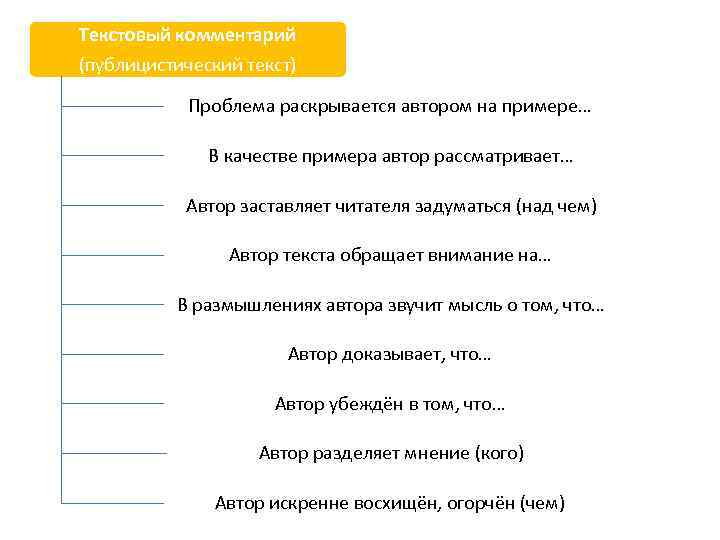 Текстовый комментарий
(публицистический текст)

Проблема раскрывается автором на примере…

В качестве примера автор рассматривает…

Автор заставляет читателя задуматься (над чем)

Автор текста обращает внимание на…

В размышлениях автора звучит мысль о том, что…

Автор доказывает, что…

Автор убеждён в том, что…

Автор разделяет мнение (кого)

Автор искренне восхищён, огорчён (чем)